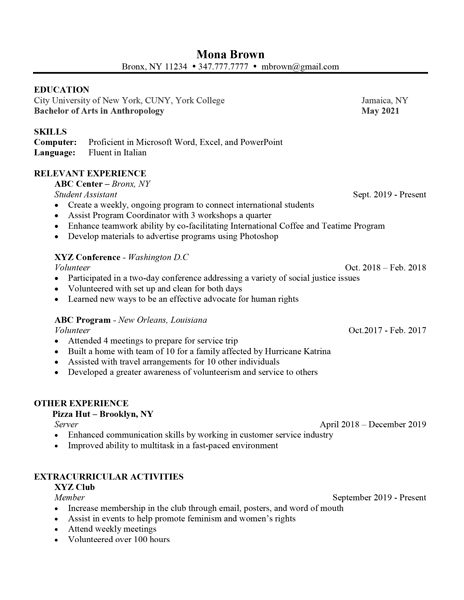 Mona Brown
Bronx, NY 11234 • 347.777.7777 • mbrown@gmail.com

EDUCATION
City University of New York, CUNY, York College Jamaica, NY
Bachelor of Arts in Anthropology May 2021

SKILLS
Computer: Proficient in Microsoft Word, Excel, and PowerPoint
Language: Fluent in Italian

RELEVANT EXPERIENCE
ABC Center – Bronx, NY
Student Assistant Sept. 2019 - Present
• Create a weekly, ongoing program to connect international students
• Assist Program Coordinator with 3 workshops a quarter
• Enhance teamwork ability by co-facilitating International Coffee and Teatime Program
• Develop materials to advertise programs using Photoshop

XYZ Conference - Washington D.C
Volunteer Oct. 2018 – Feb. 2018
• Participated in a two-day conference addressing a variety of social justice issues
• Volunteered with set up and clean for both days
• Learned new ways to be an effective advocate for human rights

ABC Program - New Orleans, Louisiana
Volunteer Oct.2017 - Feb. 2017
• Attended 4 meetings to prepare for service trip
• Built a home with team of 10 for a family affected by Hurricane Katrina
• Assisted with travel arrangements for 10 other individuals
• Developed a greater awareness of volunteerism and service to others

OTHER EXPERIENCE
Pizza Hut – Brooklyn, NY
Server April 2018 – December 2019
• Enhanced communication skills by working in customer service industry
• Improved ability to multitask in a fast-paced environment

EXTRACURRICULAR ACTIVITIES
XYZ Club
Member September 2019 - Present
• Increase membership in the club through email, posters, and word of mouth
• Assist in events to help promote feminism and women's rights
• Attend weekly meetings
• Volunteered over 100 hours